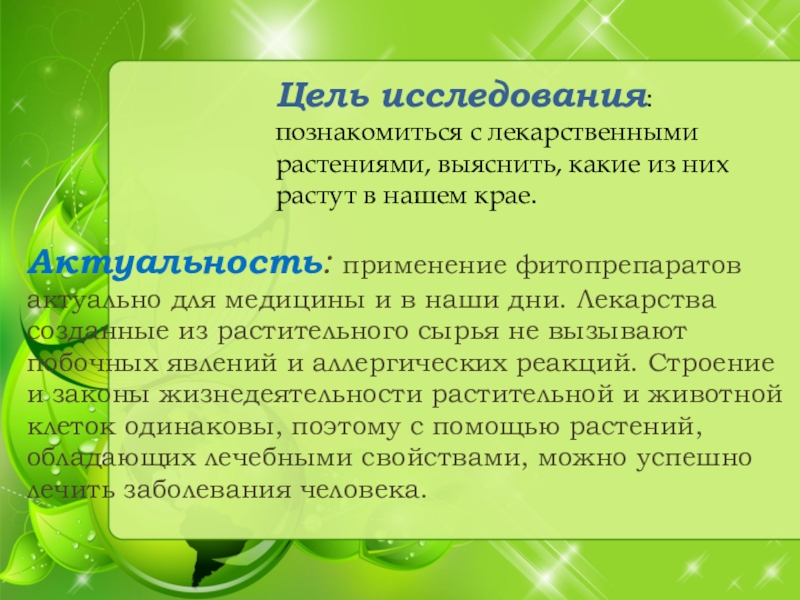 Цель исследования: познакомиться с лекарственными растениями, выяснить, какие из них растут в нашем крае.

Актуальность: применение фитопрепаратов актуально для медицины и в наши дни. Лекарства созданные из растительного сырья не вызывают побочных явлений и аллергических реакций. Строение и законы жизнедеятельности растительной и животной клеток одинаковы, поэтому с помощью растений, обладающих лечебными свойствами, можно успешно лечить заболевания человека.